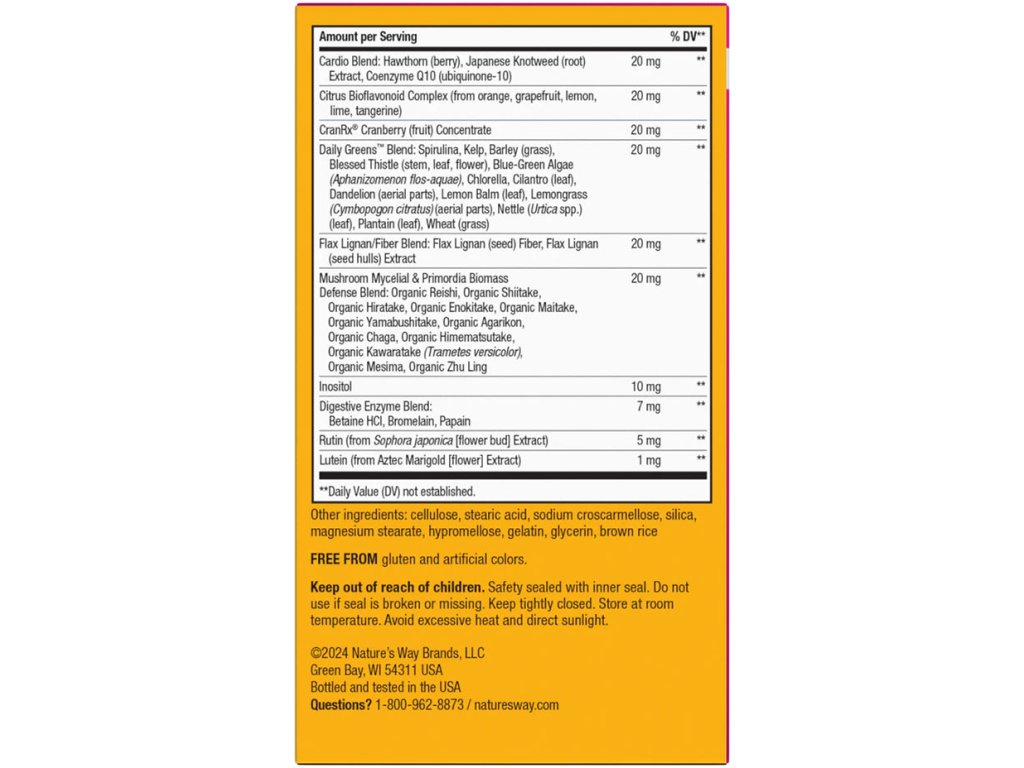 | Amount per Serving | | % DV** |
|---|---|---|
| Cardio Blend: Hawthorn (berry), Japanese Knotweed (root) Extract, Coenzyme Q10 (ubiquinone-10) | 20 mg | ** |
| Citrus Bioflavonoid Complex (from orange, grapefruit, lemon, lime, tangerine) | 20 mg | ** |
| CranRx® Cranberry (fruit) Concentrate | 20 mg | ** |
| Daily Greens™ Blend: Spirulina, Kelp, Barley (grass), Blessed Thistle (stem, leaf, flower), Blue-Green Algae (Aphanizomenon flos-aquae), Chlorella, Cilantro (leaf), Dandelion (aerial parts), Lemon Balm (leaf), Lemongrass (Cymbopogon citratus) (aerial parts), Nettle (Urtica spp.) (leaf), Plantain (leaf), Wheat (grass) | 20 mg | ** |
| Flax Lignan/Fiber Blend: Flax Lignan (seed) Fiber, Flax Lignan (seed hulls) Extract | 20 mg | ** |
| Mushroom Mycelial & Primordia Biomass Defense Blend: Organic Reishi, Organic Shiitake, Organic Hiratake, Organic Enokitake, Organic Maitake, Organic Yamabushitake, Organic Agarikon, Organic Chaga, Organic Himematsutake, Organic Kawaratake (Trametes versicolor), Organic Mesima, Organic Zhu Ling | 20 mg | ** |
| Inositol | 10 mg | ** |
| Digestive Enzyme Blend: Betaine HCl, Bromelain, Papain | 7 mg | ** |
| Rutin (from Sophora japonica [flower bud] Extract) | 5 mg | ** |
| Lutein (from Aztec Marigold [flower] Extract) | 1 mg | ** |

**Daily Value (DV) not established.

Other ingredients: cellulose, stearic acid, sodium croscarmellose, silica, magnesium stearate, hypromellose, gelatin, glycerin, brown rice

FREE FROM gluten and artificial colors.

Keep out of reach of children. Safety sealed with inner seal. Do not use if seal is broken or missing. Keep tightly closed. Store at room temperature. Avoid excessive heat and direct sunlight.

©2024 Nature's Way Brands, LLC
Green Bay, WI 54311 USA
Bottled and tested in the USA
Questions? 1-800-962-8873 / naturesway.com